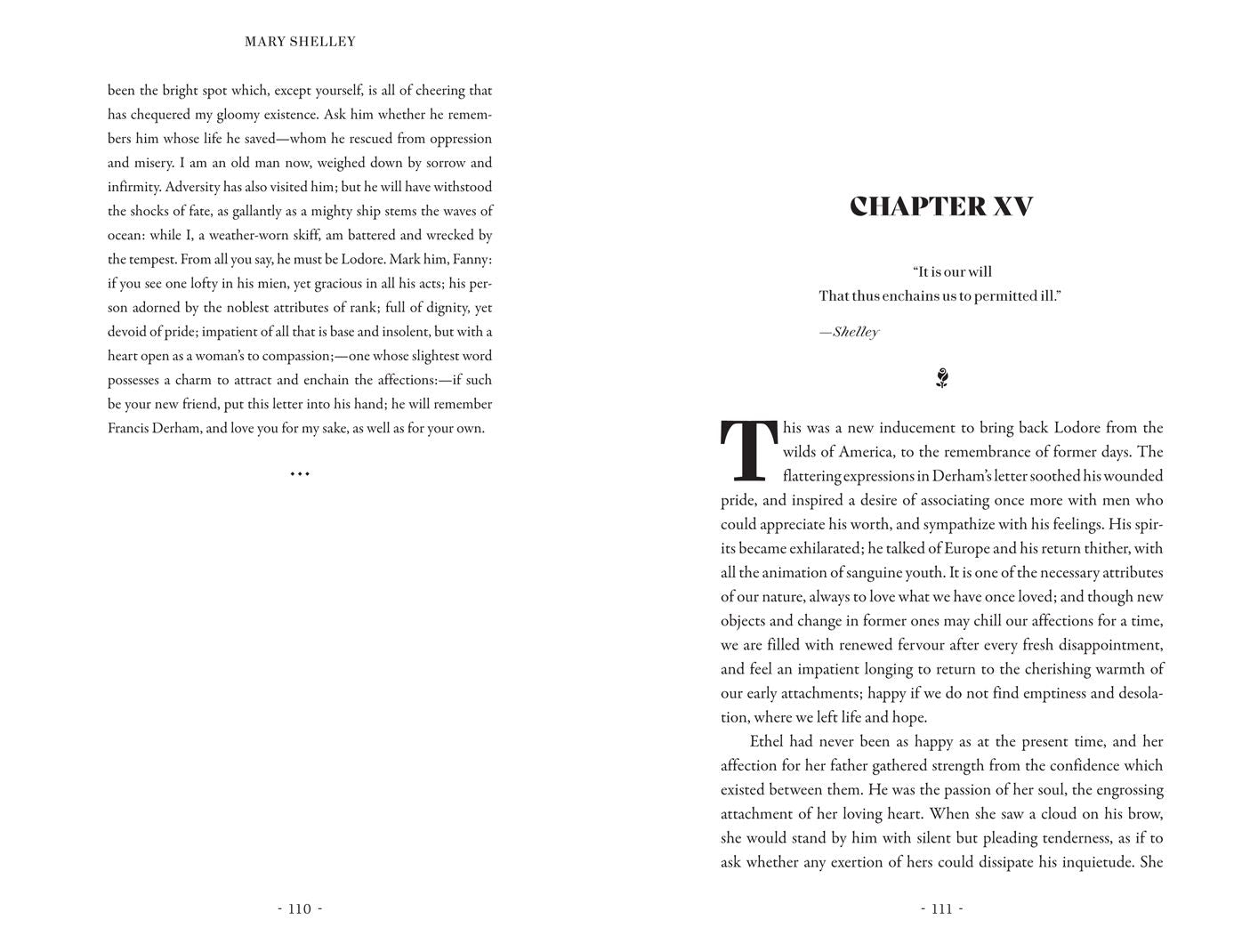 MARY SHELLEY

been the bright spot which, except yourself, is all of cheering that has chequered my gloomy existence. Ask him whether he remembers him whose life he saved—whom he rescued from oppression and misery. I am an old man now, weighed down by sorrow and infirmity. Adversity has also visited him; but he will have withstood the shocks of fate, as gallantly as a mighty ship stems the waves of ocean: while I, a weather-worn skiff, am battered and wrecked by the tempest. From all you say, he must be Lodore. Mark him, Fanny: if you see one lofty in his mien, yet gracious in all his acts; his person adorned by the noblest attributes of rank; full of dignity, yet devoid of pride; impatient of all that is base and insolent, but with a heart open as a woman's to compassion;—one whose slightest word possesses a charm to attract and enchain the affections:—if such be your new friend, put this letter into his hand; he will remember Francis Derham, and love you for my sake, as well as for your own.

...

- 110 -

CHAPTER XV

"It is our will
That thus enchains us to permitted ill."

—Shelley

This was a new inducement to bring back Lodore from the wilds of America, to the remembrance of former days. The flattering expressions in Derham's letter soothed his wounded pride, and inspired a desire of associating once more with men who could appreciate his worth, and sympathize with his feelings. His spirits became exhilarated; he talked of Europe and his return thither, with all the animation of sanguine youth. It is one of the necessary attributes of our nature, always to love what we have once loved; and though new objects and change in former ones may chill our affections for a time, we are filled with renewed fervour after every fresh disappointment, and feel an impatient longing to return to the cherishing warmth of our early attachments; happy if we do not find emptiness and desolation, where we left life and hope.

Ethel had never been as happy as at the present time, and her affection for her father gathered strength from the confidence which existed between them. He was the passion of her soul, the engrossing attachment of her loving heart. When she saw a cloud on his brow, she would stand by him with silent but pleading tenderness, as if to ask whether any exertion of hers could dissipate his inquietude. She

- 111 -